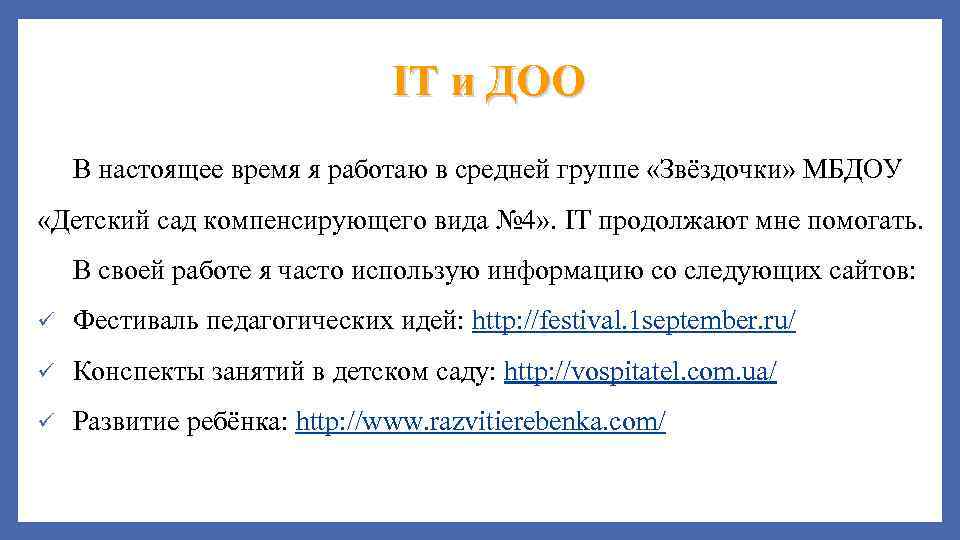 IT и ДОО

В настоящее время я работаю в средней группе «Звёздочки» МБДОУ «Детский сад компенсирующего вида №4». IT продолжают мне помогать.

В своей работе я часто использую информацию со следующих сайтов:

✓ Фестиваль педагогических идей: http://festival.1september.ru/

✓ Конспекты занятий в детском саду: http://vospitatel.com.ua/

✓ Развитие ребёнка: http://www.razvitierebenka.com/